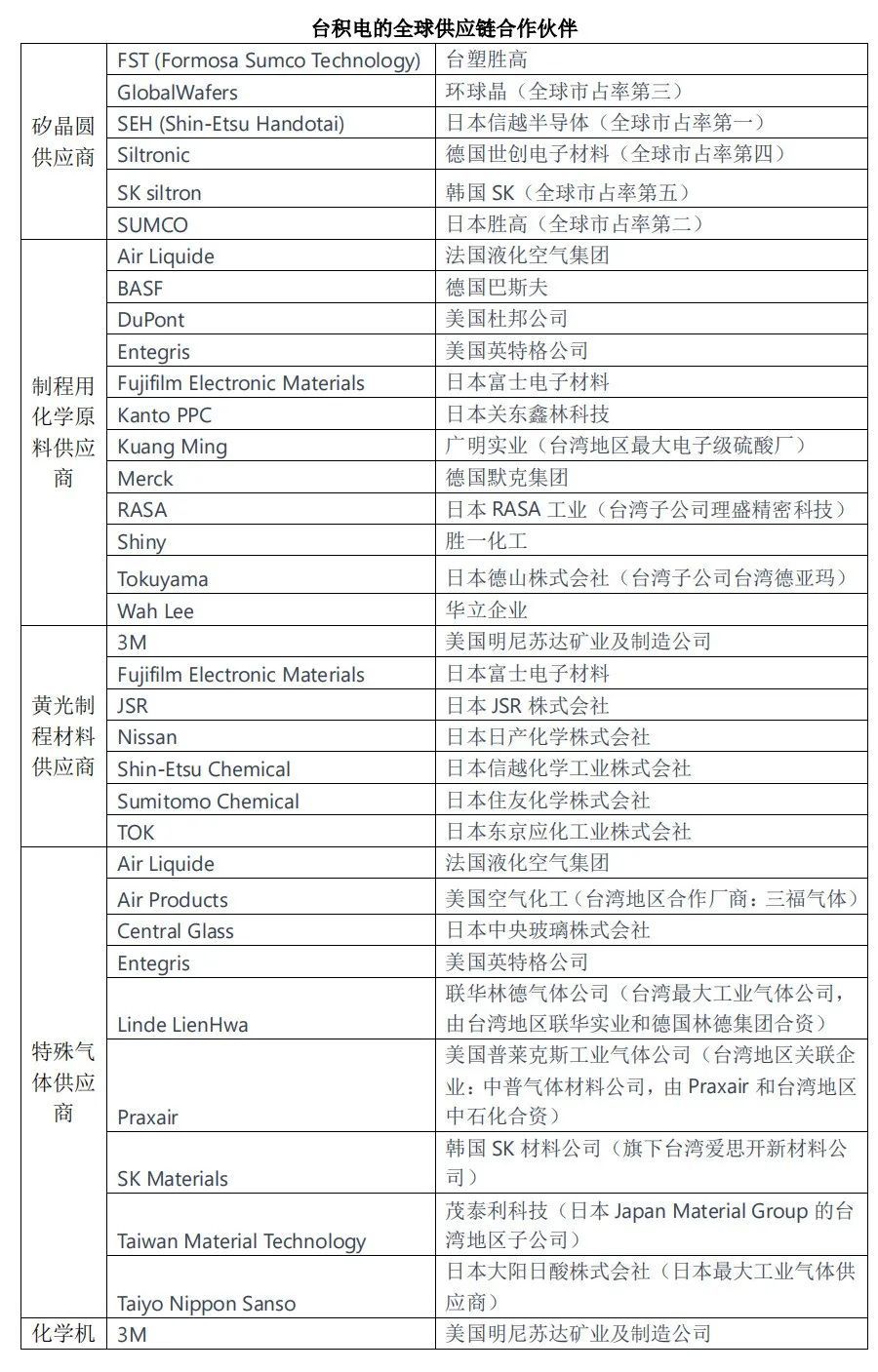 台积电的全球供应链合作伙伴

| | | |
|---|---|---|
| 矽晶圆供应商 | FST (Formosa Sumco Technology) | 台塑胜高 |
| | GlobalWafers | 环球晶（全球市占率第三） |
| | SEH (Shin-Etsu Handotai) | 日本信越半导体（全球市占率第一） |
| | Siltronic | 德国世创电子材料（全球市占率第四） |
| | SK siltron | 韩国 SK（全球市占率第五） |
| | SUMCO | 日本胜高（全球市占率第二） |
| 制程用化学原料供应商 | Air Liquide | 法国液化空气集团 |
| | BASF | 德国巴斯夫 |
| | DuPont | 美国杜邦公司 |
| | Entegris | 美国英特格公司 |
| | Fujifilm Electronic Materials | 日本富士电子材料 |
| | Kanto PPC | 日本关东鑫林科技 |
| | Kuang Ming | 广明实业（台湾地区最大电子级硫酸厂） |
| | Merck | 德国默克集团 |
| | RASA | 日本 RASA 工业（台湾子公司理盛精密科技） |
| | Shiny | 胜一化工 |
| | Tokuyama | 日本德山株式会社（台湾子公司台湾德亚玛） |
| | Wah Lee | 华立企业 |
| 黄光制程材料供应商 | 3M | 美国明尼苏达矿业及制造公司 |
| | Fujifilm Electronic Materials | 日本富士电子材料 |
| | JSR | 日本 JSR 株式会社 |
| | Nissan | 日本日产化学株式会社 |
| | Shin-Etsu Chemical | 日本信越化学工业株式会社 |
| | Sumitomo Chemical | 日本住友化学株式会社 |
| | TOK | 日本东京应化工业株式会社 |
| 特殊气体供应商 | Air Liquide | 法国液化空气集团 |
| | Air Products | 美国空气化工（台湾地区合作厂商：三福气体） |
| | Central Glass | 日本中央玻璃株式会社 |
| | Entegris | 美国英特格公司 |
| | Linde LienHwa | 联华林德气体公司（台湾最大工业气体公司，由台湾地区联华实业和德国林德集团合资） |
| | Praxair | 美国普莱克斯工业气体公司（台湾地区关联企业：中普气体材料公司，由 Praxair 和台湾地区中石化合资） |
| | SK Materials | 韩国 SK 材料公司（旗下台湾爱思开新材料公司） |
| | Taiwan Material Technology | 茂泰利科技（日本 Japan Material Group 的台湾地区子公司） |
| | Taiyo Nippon Sanso | 日本大阳日酸株式会社（日本最大工业气体供应商） |
| 化学机 | 3M | 美国明尼苏达矿业及制造公司 |